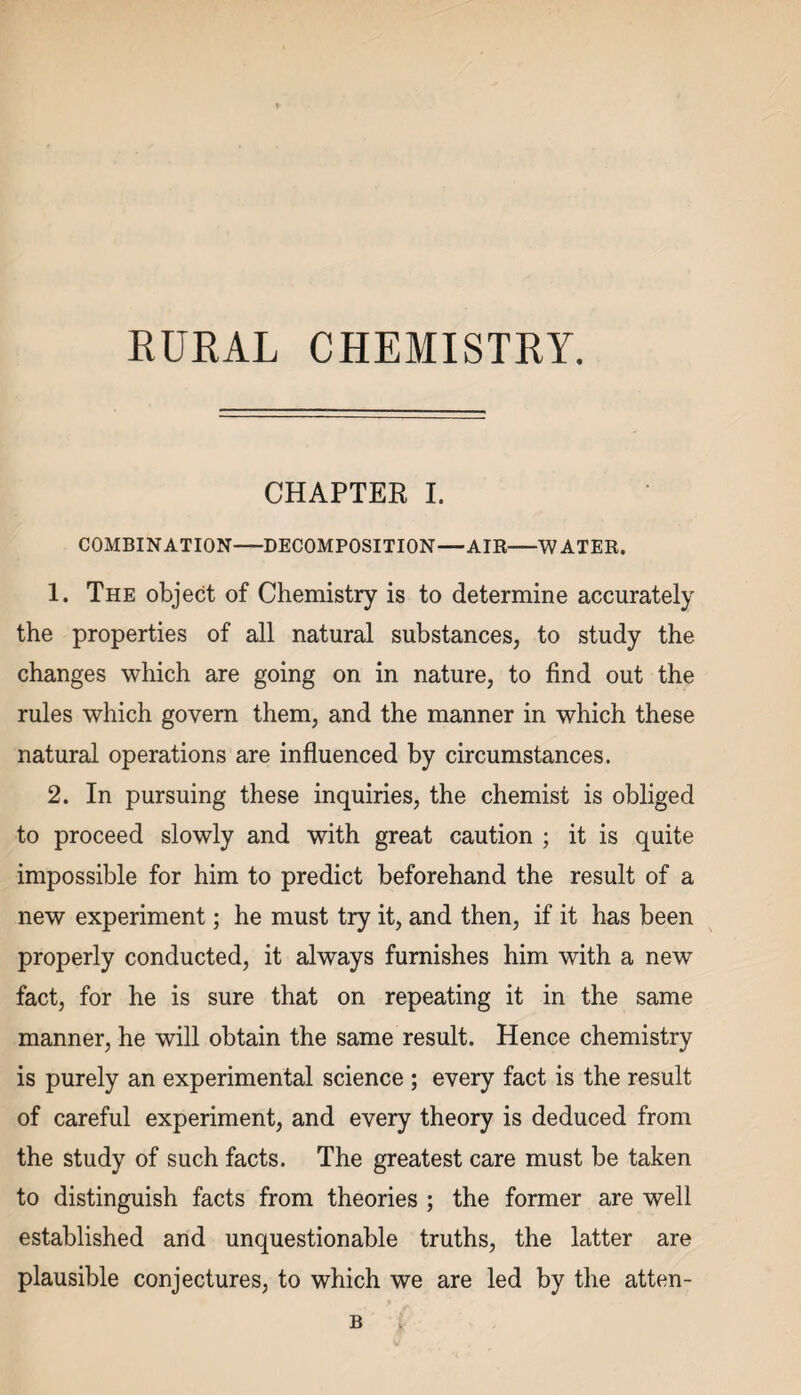 RURAL CHEMISTRY.

CHAPTER I.

COMBINATION—DECOMPOSITION—AIR—WATER.

1. The object of Chemistry is to determine accurately the properties of all natural substances, to study the changes which are going on in nature, to find out the rules which govern them, and the manner in which these natural operations are influenced by circumstances.

2. In pursuing these inquiries, the chemist is obliged to proceed slowly and with great caution ; it is quite impossible for him to predict beforehand the result of a new experiment ; he must try it, and then, if it has been properly conducted, it always furnishes him with a new fact, for he is sure that on repeating it in the same manner, he will obtain the same result. Hence chemistry is purely an experimental science ; every fact is the result of careful experiment, and every theory is deduced from the study of such facts. The greatest care must be taken to distinguish facts from theories ; the former are well established and unquestionable truths, the latter are plausible conjectures, to which we are led by the atten-

B